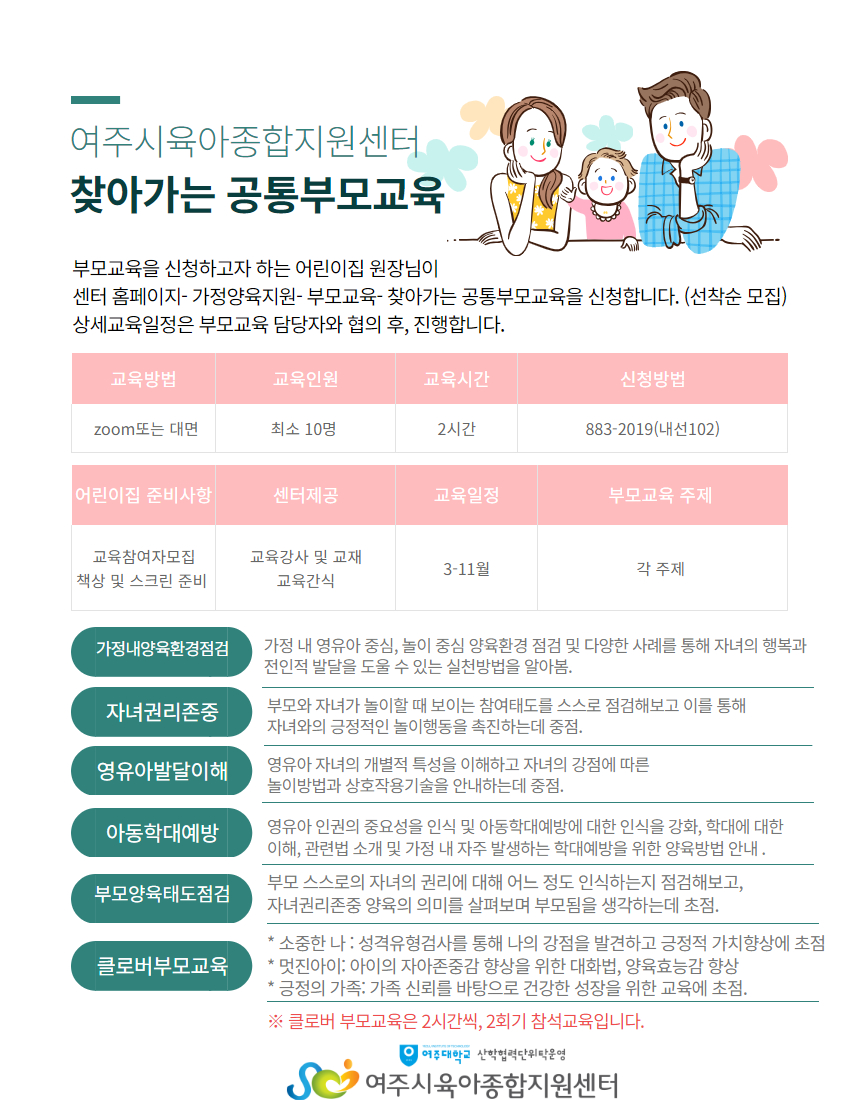 여주시육아종합지원센터
찾아가는 공통부모교육

부모교육을 신청하고자 하는 어린이집 원장님이
센터 홈페이지- 가정양육지원- 부모교육- 찾아가는 공통부모교육을 신청합니다. (선착순 모집)
상세교육일정은 부모교육 담당자와 협의 후, 진행합니다.

| 교육방법 | 교육인원 | 교육시간 | 신청방법 |
|---|---|---|---|
| zoom또는 대면 | 최소 10명 | 2시간 | 883-2019(내선102) |

| 어린이집 준비사항 | 센터제공 | 교육일정 | 부모교육 주제 |
|---|---|---|---|
| 교육참여자모집 책상 및 스크린 준비 | 교육강사 및 교재 교육간식 | 3-11월 | 각 주제 |

가정내양육환경점검
가정 내 영유아 중심, 놀이 중심 양육환경 점검 및 다양한 사례를 통해 자녀의 행복과 전인적 발달을 도울 수 있는 실천방법을 알아봄.

자녀권리존중
부모와 자녀가 놀이할 때 보이는 참여태도를 스스로 점검해보고 이를 통해 자녀와의 긍정적인 놀이행동을 촉진하는데 중점.

영유아발달이해
영유아 자녀의 개별적 특성을 이해하고 자녀의 강점에 따른 놀이방법과 상호작용기술을 안내하는데 중점.

아동학대예방
영유아 인권의 중요성을 인식 및 아동학대예방에 대한 인식을 강화, 학대에 대한 이해, 관련법 소개 및 가정 내 자주 발생하는 학대예방을 위한 양육방법 안내 .

부모양육태도점검
부모 스스로의 자녀의 권리에 대해 어느 정도 인식하는지 점검해보고, 자녀권리존중 양육의 의미를 살펴보며 부모됨을 생각하는데 초점.

클로버부모교육
* 소중한 나 : 성격유형검사를 통해 나의 강점을 발견하고 긍정적 가치향상에 초점
* 멋진아이: 아이의 자아존중감 향상을 위한 대화법, 양육효능감 향상
* 긍정의 가족: 가족 신뢰를 바탕으로 건강한 성장을 위한 교육에 초점.
※ 클로버 부모교육은 2시간씩, 2회기 참석교육입니다.

여주대학교 산학협력단위탁운영
여주시육아종합지원센터